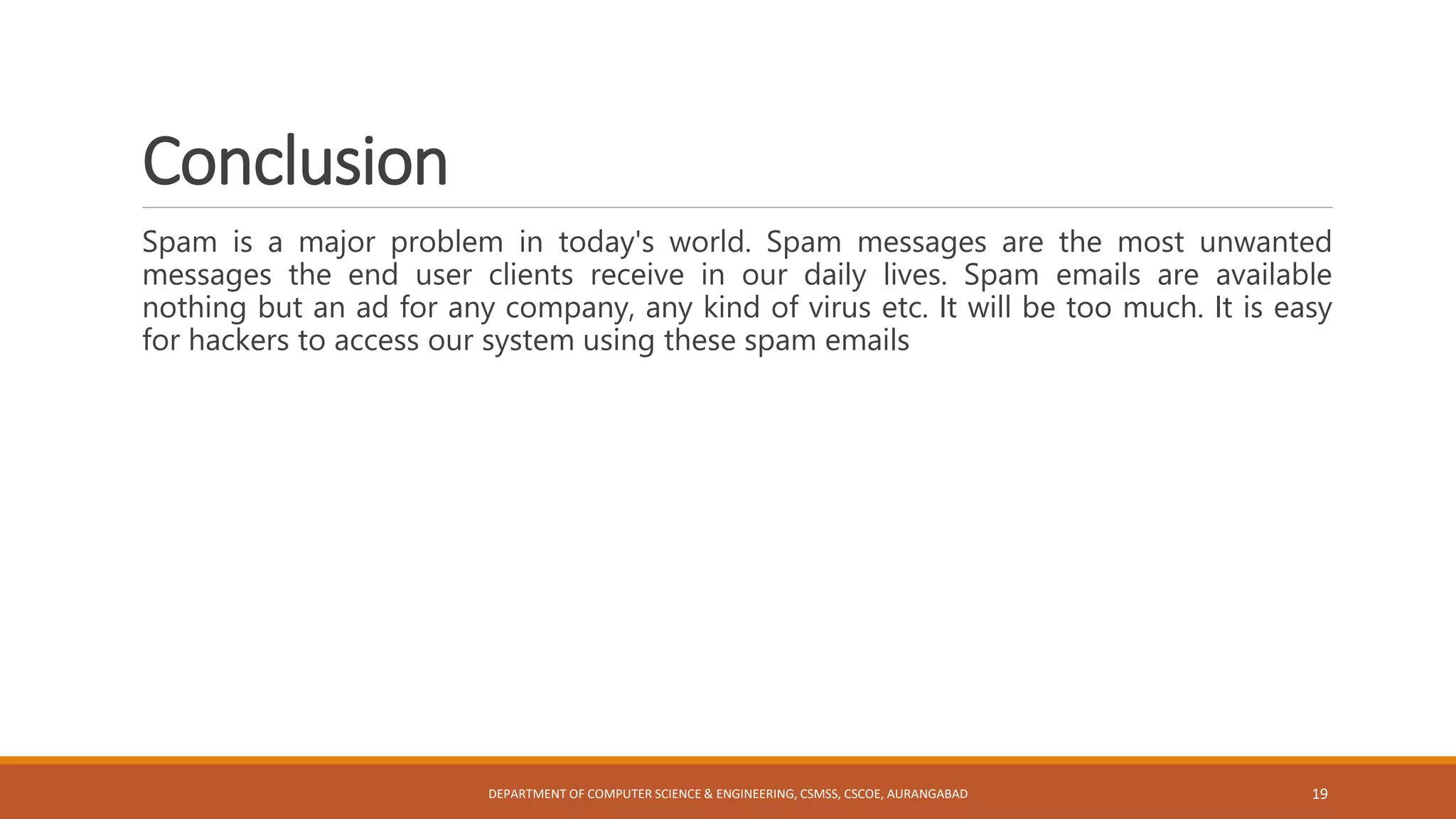 Conclusion

Spam is a major problem in today's world. Spam messages are the most unwanted messages the end user clients receive in our daily lives. Spam emails are available nothing but an ad for any company, any kind of virus etc. It will be too much. It is easy for hackers to access our system using these spam emails

DEPARTMENT OF COMPUTER SCIENCE & ENGINEERING, CSMSS, CSCOE, AURANGABAD

19